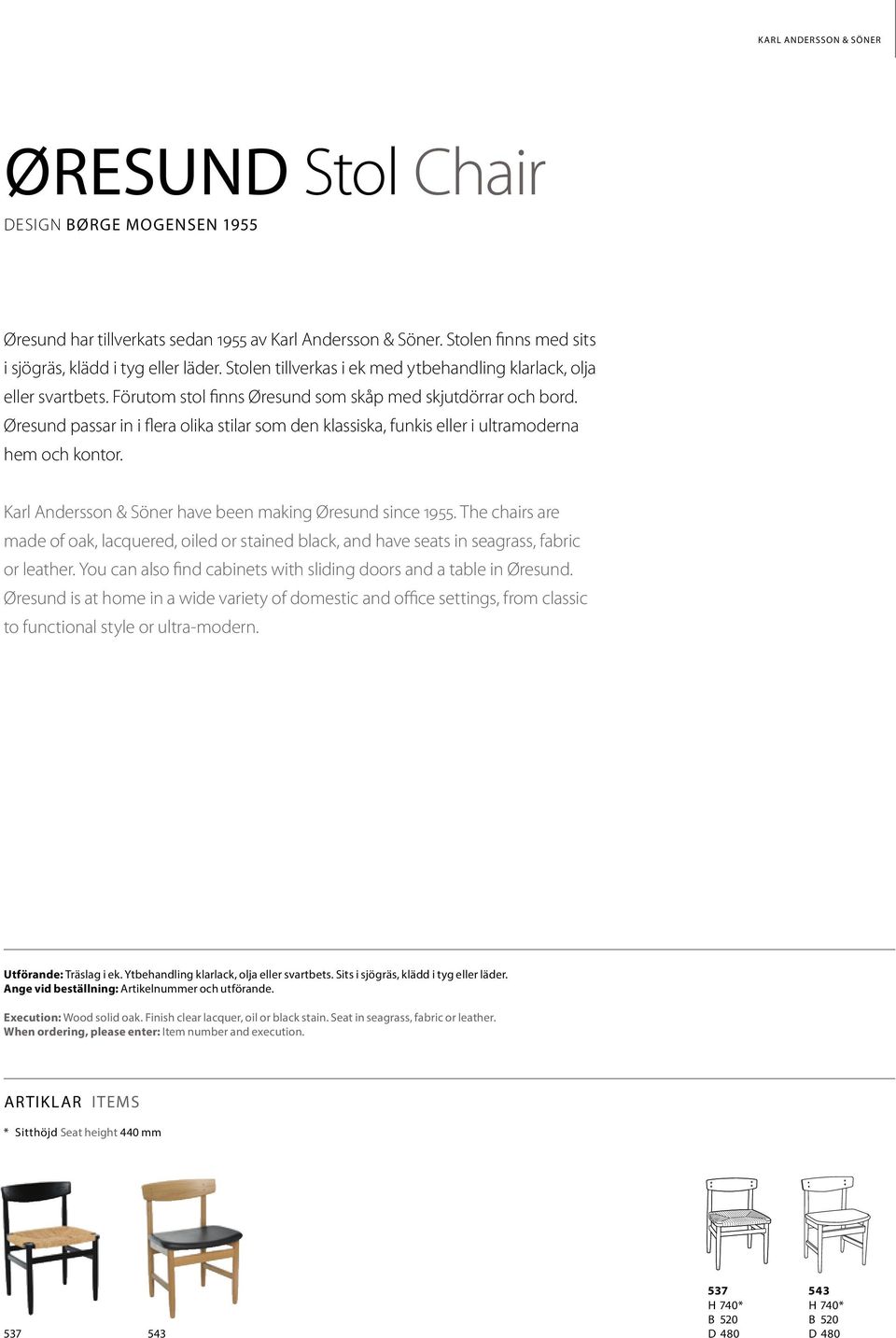 KARL ANDERSSON & SÖNER

ØRESUND Stol Chair

DESIGN BØRGE MOGENSEN 1955

Øresund har tillverkats sedan 1955 av Karl Andersson & Söner. Stolen finns med sits i sjögräs, klädd i tyg eller läder. Stolen tillverkas i ek med ytbehandling klarlack, olja eller svartbets. Förutom stol finns Øresund som skåp med skjutdörrar och bord. Øresund passar in i flera olika stilar som den klassiska, funkis eller i ultramoderna hem och kontor.

Karl Andersson & Söner have been making Øresund since 1955. The chairs are made of oak, lacquered, oiled or stained black, and have seats in seagrass, fabric or leather. You can also find cabinets with sliding doors and a table in Øresund. Øresund is at home in a wide variety of domestic and office settings, from classic to functional style or ultra-modern.

Utförande: Träslag i ek. Ytbehandling klarlack, olja eller svartbets. Sits i sjögräs, klädd i tyg eller läder.
Ange vid beställning: Artikelnummer och utförande.

Execution: Wood solid oak. Finish clear lacquer, oil or black stain. Seat in seagrass, fabric or leather.
When ordering, please enter: Item number and execution.

ARTIKLAR ITEMS

* Sitthöjd Seat height 440 mm

537

543

537
H 740*
B 520
D 480

543
H 740*
B 520
D 480